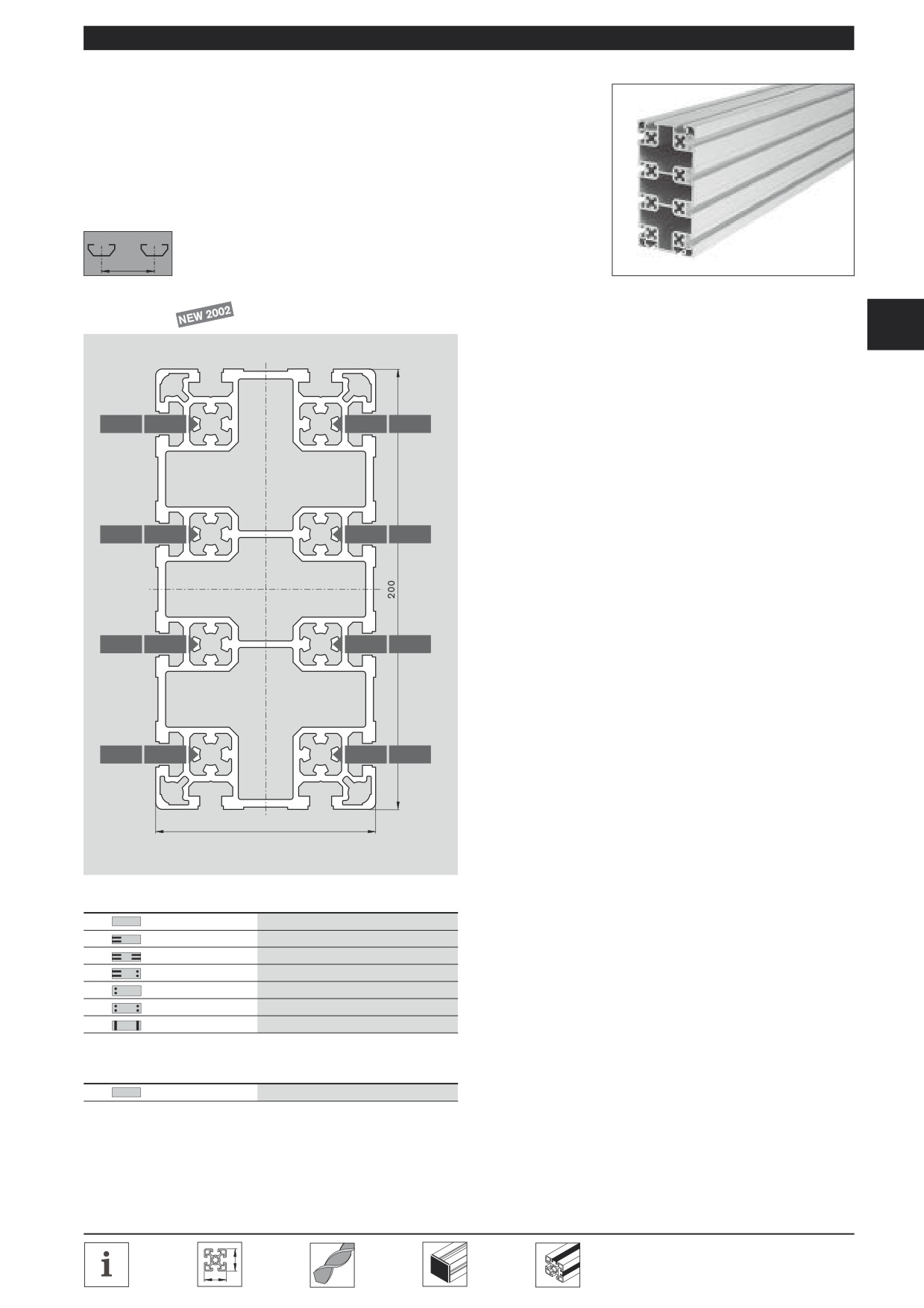 NEW 2002

200

i